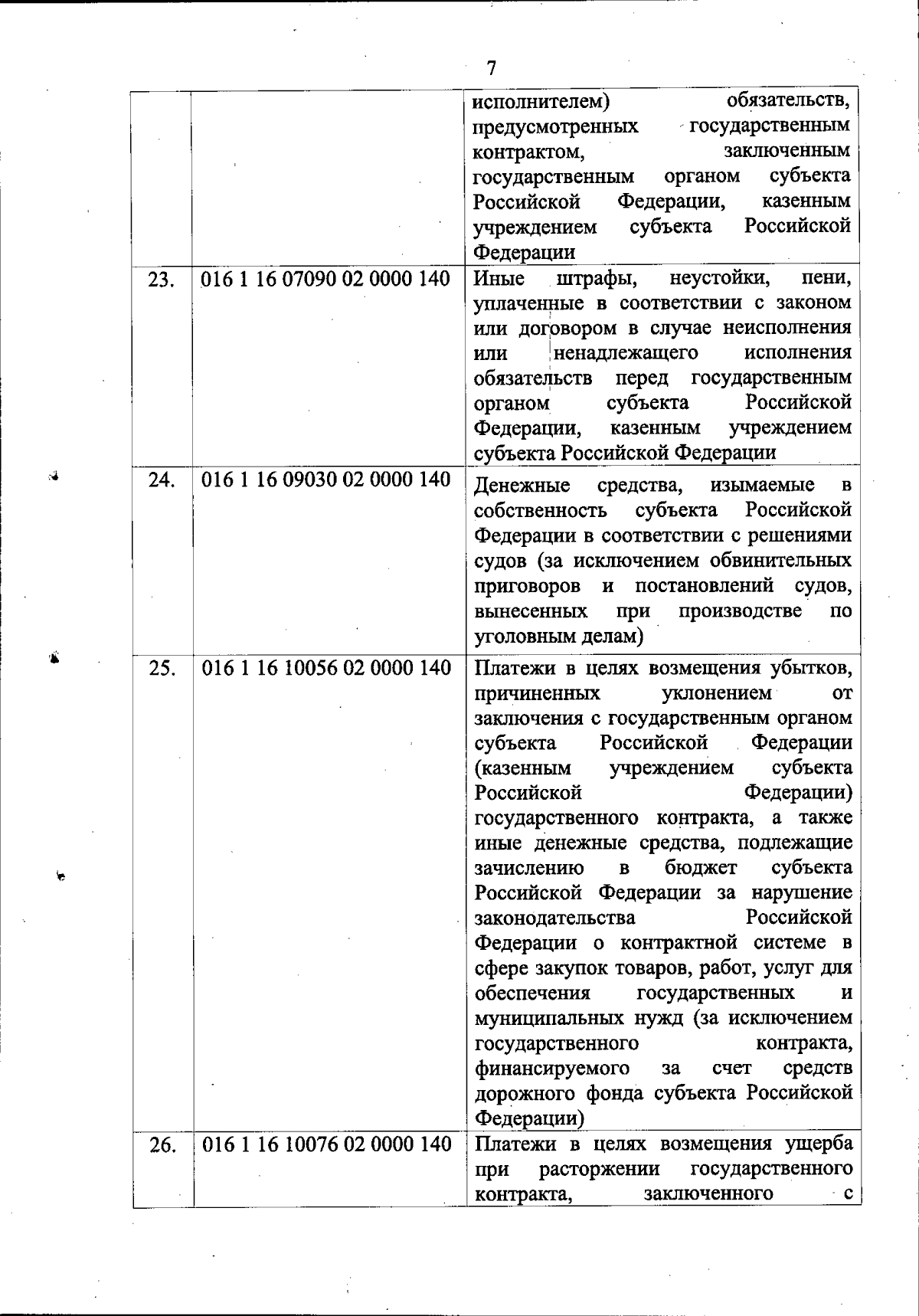 7

|  |  | исполнителем) обязательств, предусмотренных государственным контрактом, заключенным государственным органом субъекта Российской Федерации, казенным учреждением субъекта Российской Федерации |
|---|---|---|
| 23. | 016 1 16 07090 02 0000 140 | Иные штрафы, неустойки, пени, уплаченные в соответствии с законом или договором в случае неисполнения или ненадлежащего исполнения обязательств перед государственным органом субъекта Российской Федерации, казенным учреждением субъекта Российской Федерации |
| 24. | 016 1 16 09030 02 0000 140 | Денежные средства, изымаемые в собственность субъекта Российской Федерации в соответствии с решениями судов (за исключением обвинительных приговоров и постановлений судов, вынесенных при производстве по уголовным делам) |
| 25. | 016 1 16 10056 02 0000 140 | Платежи в целях возмещения убытков, причиненных уклонением от заключения с государственным органом субъекта Российской Федерации (казенным учреждением субъекта Российской Федерации) государственного контракта, а также иные денежные средства, подлежащие зачислению в бюджет субъекта Российской Федерации за нарушение законодательства Российской Федерации о контрактной системе в сфере закупок товаров, работ, услуг для обеспечения государственных и муниципальных нужд (за исключением государственного контракта, финансируемого за счет средств дорожного фонда субъекта Российской Федерации) |
| 26. | 016 1 16 10076 02 0000 140 | Платежи в целях возмещения ущерба при расторжении государственного контракта, заключенного с |